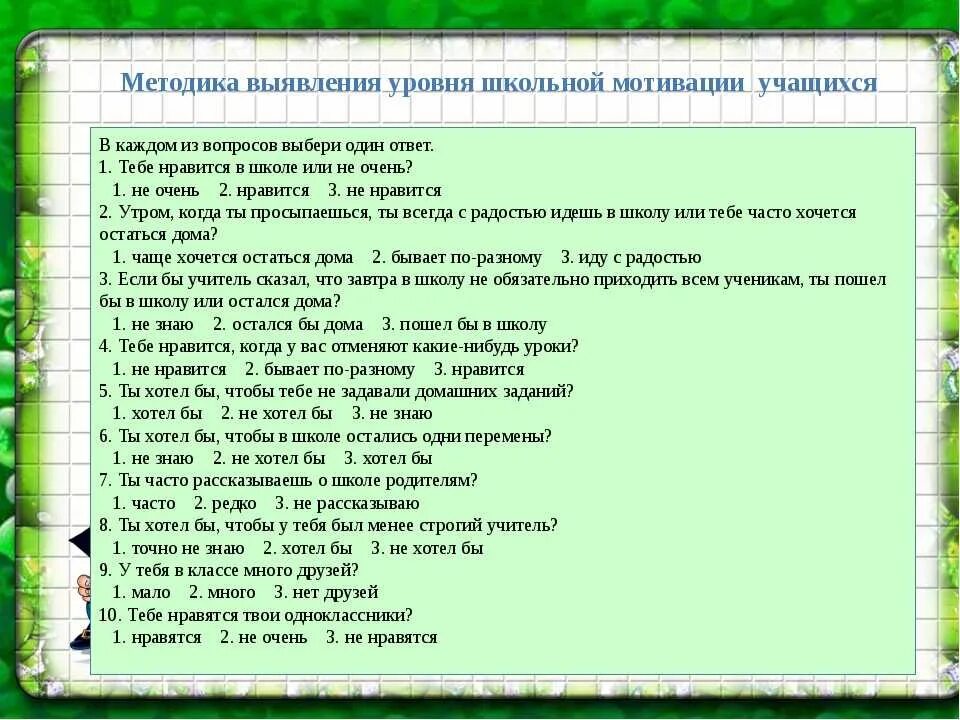 Методика выявления уровня школьной мотивации учащихся

В каждом из вопросов выбери один ответ.
1. Тебе нравится в школе или не очень?
1. не очень 2. нравится 3. не нравится
2. Утром, когда ты просыпаешься, ты всегда с радостью идешь в школу или тебе часто хочется остаться дома?
1. чаще хочется остаться дома 2. бывает по-разному 3. иду с радостью
3. Если бы учитель сказал, что завтра в школу не обязательно приходить всем ученикам, ты пошел бы в школу или остался дома?
1. не знаю 2. остался бы дома 3. пошел бы в школу
4. Тебе нравится, когда у вас отменяют какие-нибудь уроки?
1. не нравится 2. бывает по-разному 3. нравится
5. Ты хотел бы, чтобы тебе не задавали домашних заданий?
1. хотел бы 2. не хотел бы 3. не знаю
6. Ты хотел бы, чтобы в школе остались одни перемены?
1. не знаю 2. не хотел бы 3. хотел бы
7. Ты часто рассказываешь о школе родителям?
1. часто 2. редко 3. не рассказываю
8. Ты хотел бы, чтобы у тебя был менее строгий учитель?
1. точно не знаю 2. хотел бы 3. не хотел бы
9. У тебя в классе много друзей?
1. мало 2. много 3. нет друзей
10. Тебе нравятся твои одноклассники?
1. нравятся 2. не очень 3. не нравятся